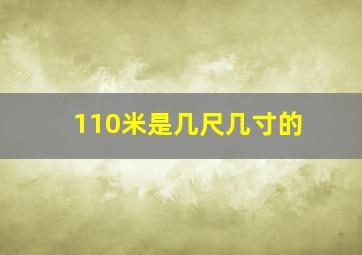 110米是几尺几寸的